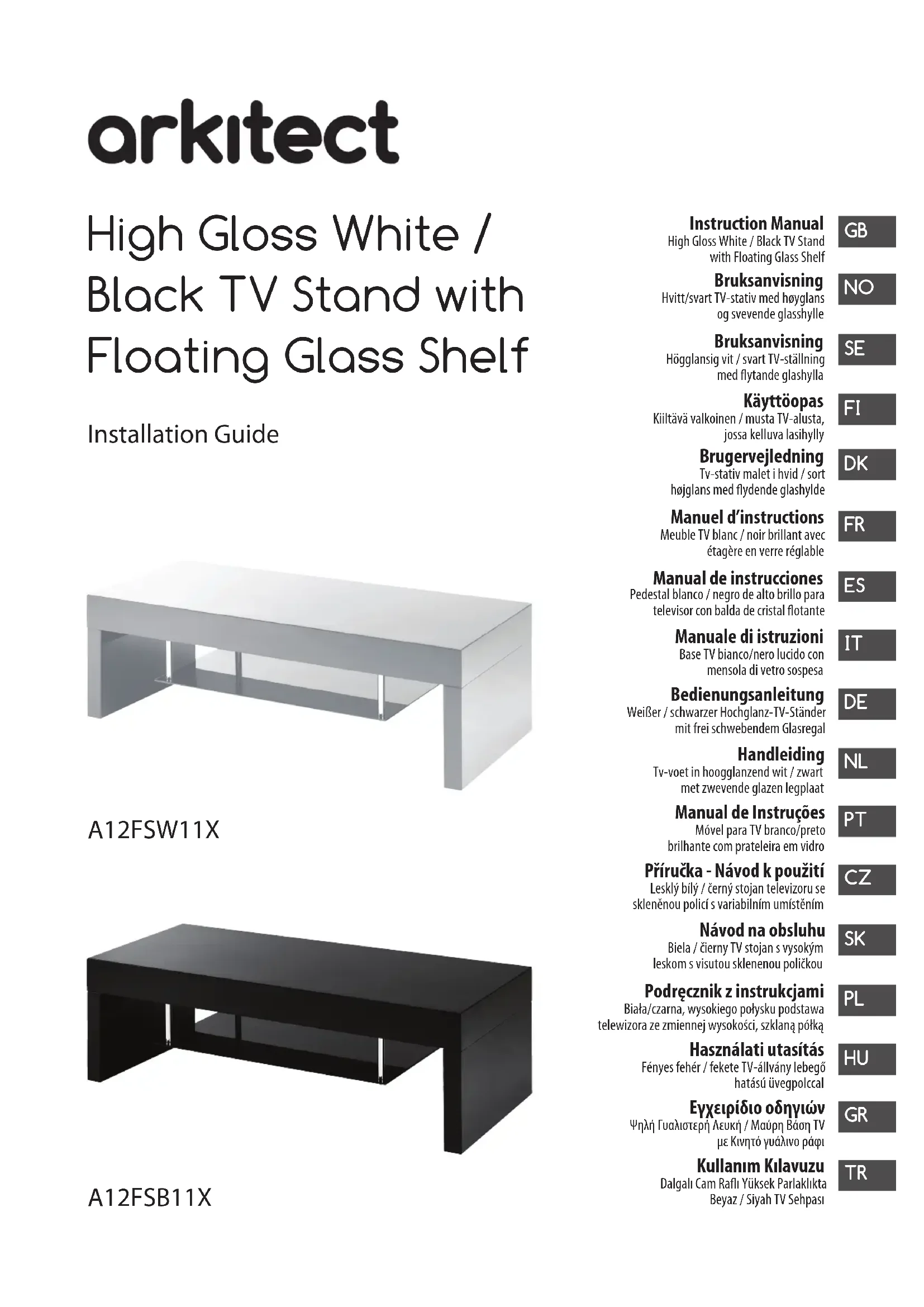 arkitect

High Gloss White / Black TV Stand with Floating Glass Shelf

Installation Guide

A12FSW11X

A12FSB11X

Instruction Manual
High Gloss White / Black TV Stand with Floating Glass Shelf
GB

Bruksanvisning
Hvitt/svart TV-stativ med høyglans og svevende glasshylle
NO

Bruksanvisning
Högglansig vit / svart TV-ställning med flytande glashylla
SE

Käyttöopas
Kiiltävä valkoinen / musta TV-alusta, jossa kelluva lasihylly
FI

Brugervejledning
Tv-stativ malet i hvid / sort højglans med flydende glashylde
DK

Manuel d'instructions
Meuble TV blanc / noir brillant avec étagère en verre réglable
FR

Manual de instrucciones
Pedestal blanco / negro de alto brillo para televisor con balda de cristal flotante
ES

Manuale di istruzioni
Base TV bianco/nero lucido con mensola di vetro sospesa
IT

Bedienungsanleitung
Weißer / schwarzer Hochglanz-TV-Ständer mit frei schwebendem Glasregal
DE

Handleiding
Tv-voet in hoogglanzend wit / zwart met zwevende glazen legplaat
NL

Manual de Instruções
Móvel para TV branco/preto brilhante com prateleira em vidro
PT

Příručka - Návod k použití
Lesklý bílý / černý stojan televizoru se skleněnou policí s variabilním umístěním
CZ

Návod na obsluhu
Biela / čierny TV stojan s vysokým leskom s visutou sklenenou poličkou
SK

Podręcznik z instrukcjami
Biała/czarna, wysokiego połysku podstawa telewizora ze zmiennej wysokości, szklaną półką
PL

Használati utasítás
Fényes fehér / fekete TV-állvány lebegő hatású üvegpolccal
HU

Εγχειρίδιο οδηγιών
Ψηλή Γυαλιστερή Λευκή / Μαύρη Βάση TV με Κινητό γυάλινο ράφι
GR

Kullanım Kılavuzu
Dalgalı Cam Raflı Yüksek Parlaklıkta Beyaz / Siyah TV Sehpası
TR